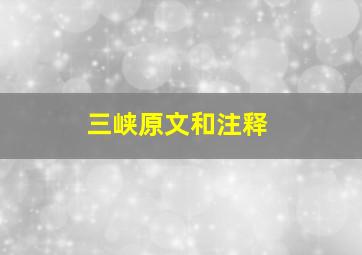 三峡原文和注释